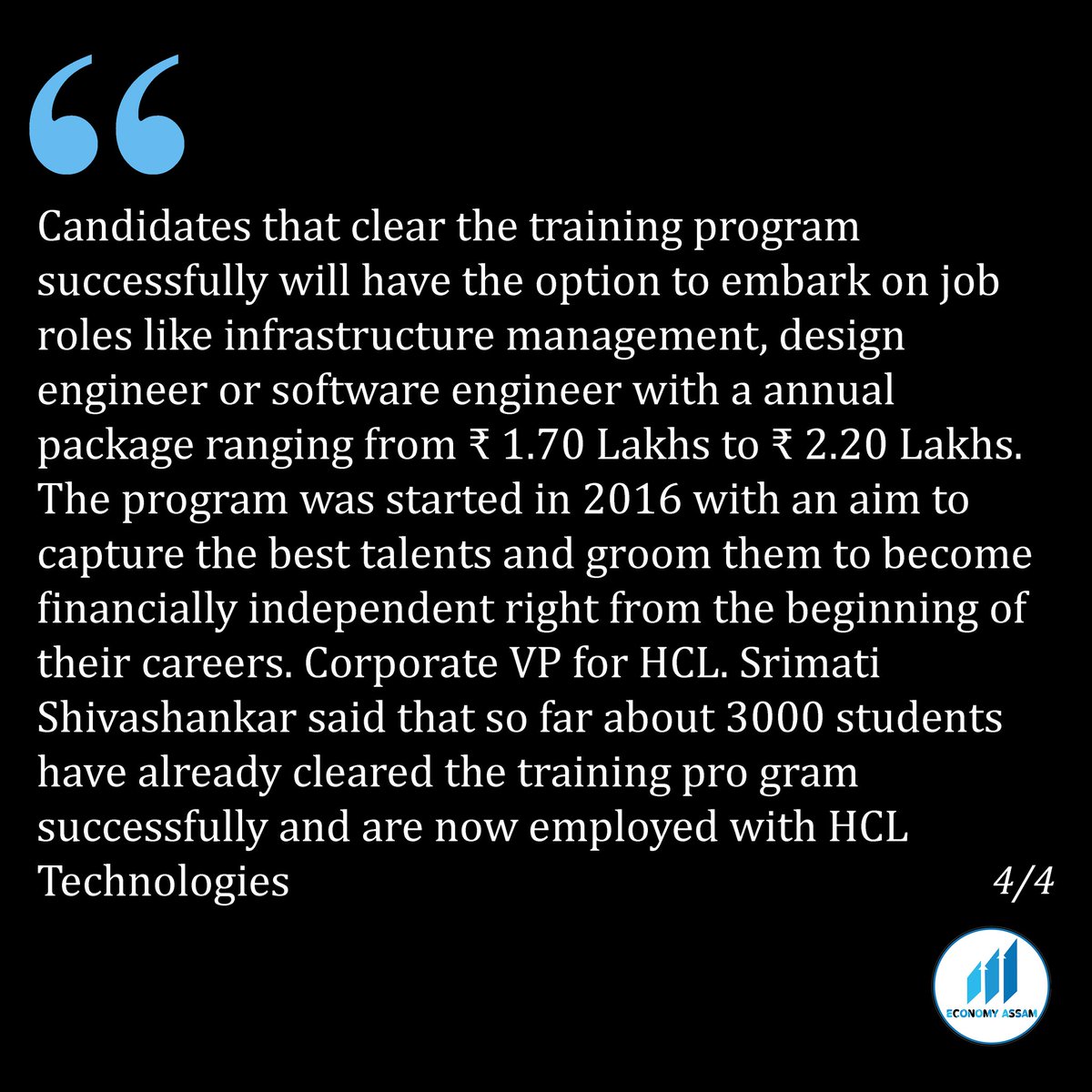 “

Candidates that clear the training program successfully will have the option to embark on job roles like infrastructure management, design engineer or software engineer with a annual package ranging from ₹ 1.70 Lakhs to ₹ 2.20 Lakhs. The program was started in 2016 with an aim to capture the best talents and groom them to become financially independent right from the beginning of their careers. Corporate VP for HCL. Srimati Shivashankar said that so far about 3000 students have already cleared the training pro gram successfully and are now employed with HCL Technologies

4/4

ECONOMY ASSAM